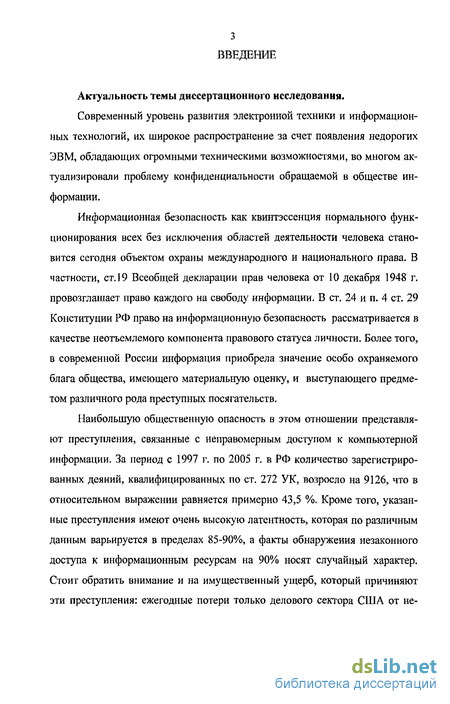 3

ВВЕДЕНИЕ

Актуальность темы диссертационного исследования.

Современный уровень развития электронной техники и информационных технологий, их широкое распространение за счет появления недорогих ЭВМ, обладающих огромными техническими возможностями, во многом актуализировали проблему конфиденциальности обращаемой в обществе информации.

Информационная безопасность как квинтэссенция нормального функционирования всех без исключения областей деятельности человека становится сегодня объектом охраны международного и национального права. В частности, ст.19 Всеобщей декларации прав человека от 10 декабря 1948 г. провозглашает право каждого на свободу информации. В ст. 24 и п. 4 ст. 29 Конституции РФ право на информационную безопасность рассматривается в качестве неотъемлемого компонента правового статуса личности. Более того, в современной России информация приобрела значение особо охраняемого блага общества, имеющего материальную оценку, и выступающего предметом различного рода преступных посягательств.

Наибольшую общественную опасность в этом отношении представляют преступления, связанные с неправомерным доступом к компьютерной информации. За период с 1997 г. по 2005 г. в РФ количество зарегистрированных деяний, квалифицированных по ст. 272 УК, возросло на 9126, что в относительном выражении равняется примерно 43,5 %. Кроме того, указанные преступления имеют очень высокую латентность, которая по различным данным варьируется в пределах 85-90%, а факты обнаружения незаконного доступа к информационным ресурсам на 90% носят случайный характер. Стоит обратить внимание и на имущественный ущерб, который причиняют эти преступления: ежегодные потери только делового сектора США от не-

dsLib.net
библиотека диссертаций